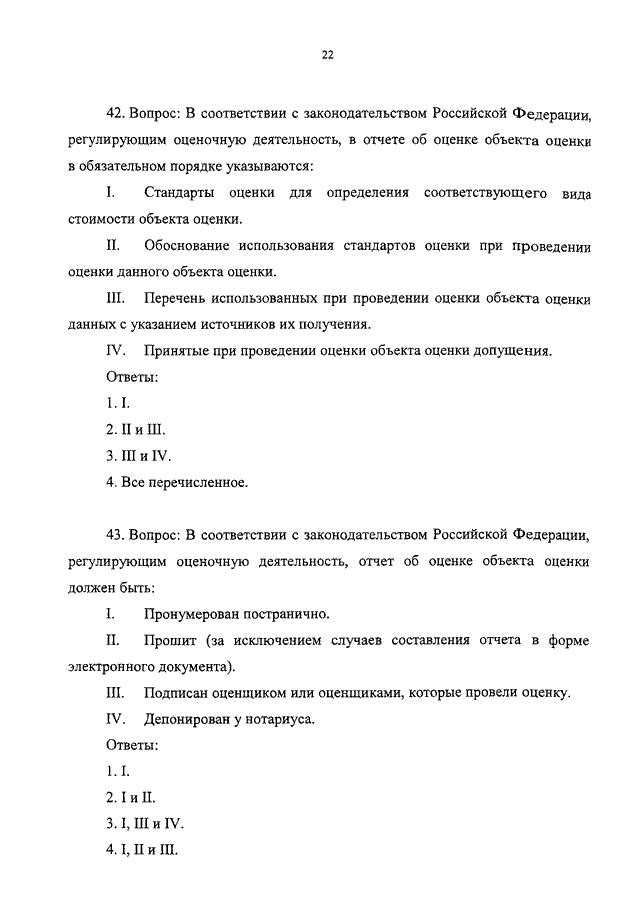 22

42. Вопрос: В соответствии с законодательством Российской Федерации, регулирующим оценочную деятельность, в отчете об оценке объекта оценки в обязательном порядке указываются:

I. Стандарты оценки для определения соответствующего вида стоимости объекта оценки.

II. Обоснование использования стандартов оценки при проведении оценки данного объекта оценки.

III. Перечень использованных при проведении оценки объекта оценки данных с указанием источников их получения.

IV. Принятые при проведении оценки объекта оценки допущения.

Ответы:

1. I.

2. II и III.

3. III и IV.

4. Все перечисленное.

43. Вопрос: В соответствии с законодательством Российской Федерации, регулирующим оценочную деятельность, отчет об оценке объекта оценки должен быть:

I. Пронумерован постранично.

II. Прошит (за исключением случаев составления отчета в форме электронного документа).

III. Подписан оценщиком или оценщиками, которые провели оценку.

IV. Депонирован у нотариуса.

Ответы:

1. I.

2. I и II.

3. I, III и IV.

4. I, II и III.